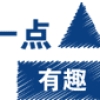 一点

有趣